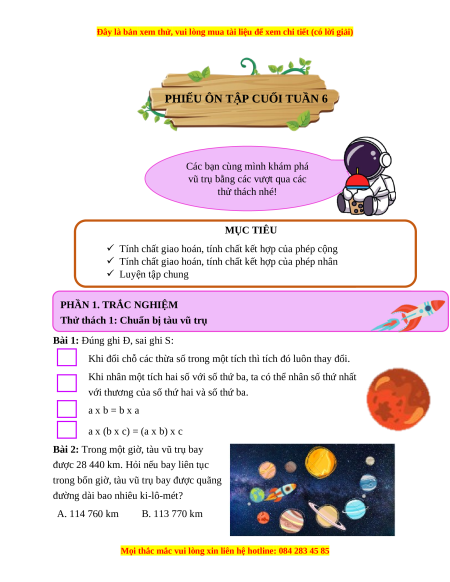 Đây là bản xem thử, vui lòng mua tài liệu để xem chi tiết (có lời giải)

PHIẾU ÔN TẬP CUỐI TUẦN 6

Các bạn cùng mình khám phá vũ trụ bằng các vượt qua các thử thách nhé!

MỤC TIÊU

✓ Tính chất giao hoán, tính chất kết hợp của phép cộng
✓ Tính chất giao hoán, tính chất kết hợp của phép nhân
✓ Luyện tập chung

PHẦN 1. TRẮC NGHIỆM
Thử thách 1: Chuẩn bị tàu vũ trụ

Bài 1: Đúng ghi Đ, sai ghi S:

Khi đổi chỗ các thừa số trong một tích thì tích đó luôn thay đổi.

Khi nhân một tích hai số với số thứ ba, ta có thể nhân số thứ nhất với thương của số thứ hai và số thứ ba.

a x b = b x a

a x (b x c) = (a x b) x c

Bài 2: Trong một giờ, tàu vũ trụ bay được 28 440 km. Hỏi nếu bay liên tục trong bốn giờ, tàu vũ trụ bay được quãng đường dài bao nhiêu ki-lô-mét?

A. 114 760 km B. 113 770 km

Mọi thắc mắc vui lòng xin liên hệ hotline: 084 283 45 85